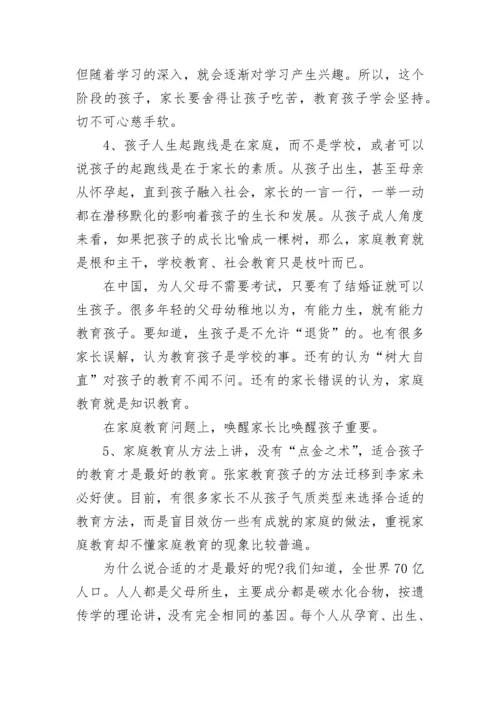 但随着学习的深入，就会逐渐对学习产生兴趣。所以，这个阶段的孩子，家长要舍得让孩子吃苦，教育孩子学会坚持。切不可心慈手软。

4、孩子人生起跑线是在家庭，而不是学校，或者可以说孩子的起跑线是在于家长的素质。从孩子出生，甚至母亲从怀孕起，直到孩子融入社会，家长的一言一行，一举一动都在潜移默化的影响着孩子的生长和发展。从孩子成人角度来看，如果把孩子的成长比喻成一棵树，那么，家庭教育就是根和主干，学校教育、社会教育只是枝叶而已。

在中国，为人父母不需要考试，只要有了结婚证就可以生孩子。很多年轻的父母幼稚地以为，有能力生，就有能力教育孩子。要知道，生孩子是不允许“退货”的。也有很多家长误解，认为教育孩子是学校的事。还有的认为“树大自直”对孩子的教育不闻不问。还有的家长错误的认为，家庭教育就是知识教育。

在家庭教育问题上，唤醒家长比唤醒孩子重要。

5、家庭教育从方法上讲，没有“点金之术”，适合孩子的教育才是最好的教育。张家教育孩子的方法迁移到李家未必好使。目前，有很多家长不从孩子气质类型来选择合适的教育方法，而是盲目效仿一些有成就的家庭的做法，重视家庭教育却不懂家庭教育的现象比较普遍。

为什么说合适的才是最好的呢?我们知道，全世界70亿人口。人人都是父母所生，主要成分都是碳水化合物，按遗传学的理论讲，没有完全相同的基因。每个人从孕育、出生、